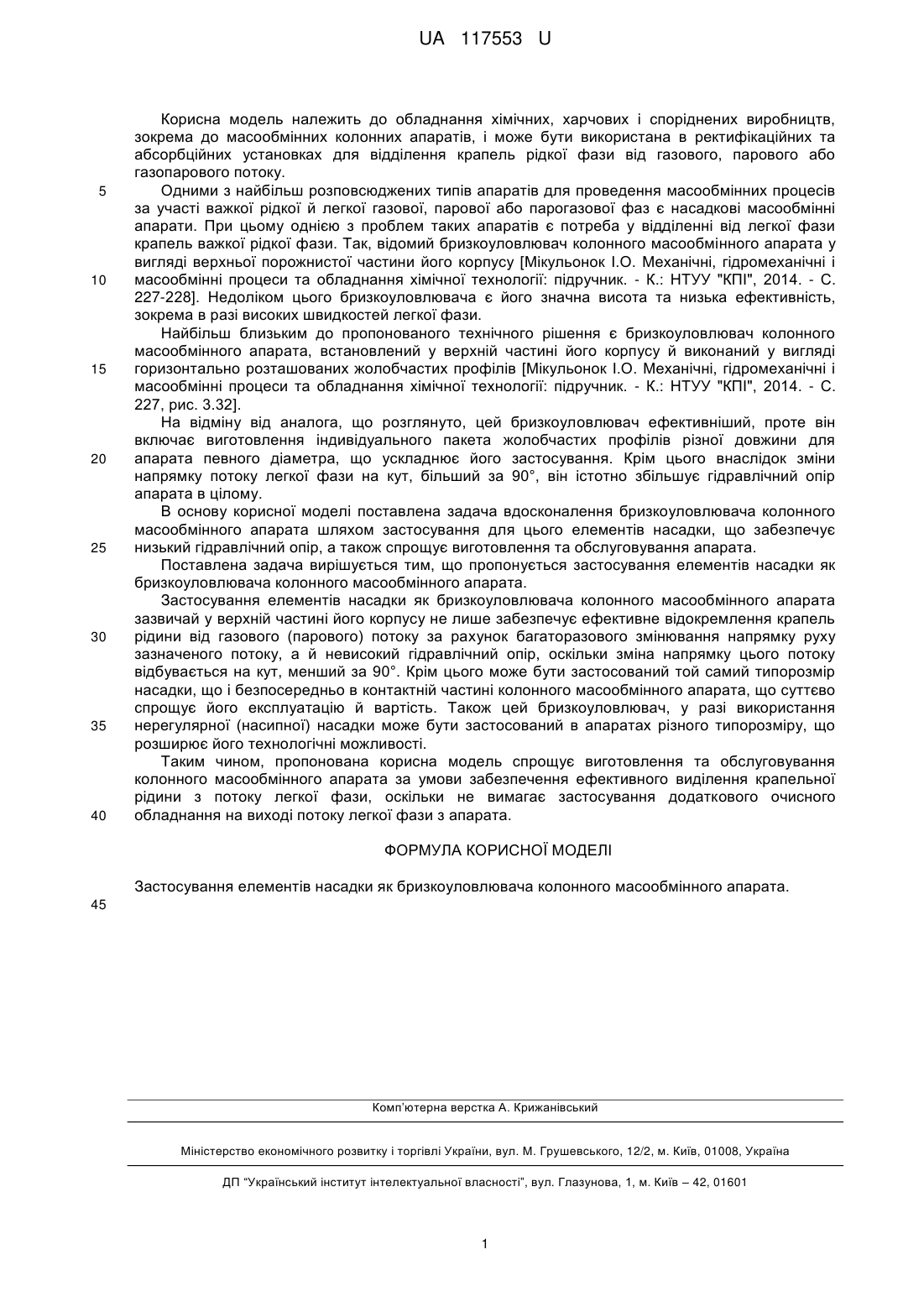 UA 117553 U

Корисна модель належить до обладнання хімічних, харчових і споріднених виробництв, зокрема до масообмінних колонних апаратів, і може бути використана в ректифікаційних та абсорбційних установках для відділення крапель рідкої фази від газового, парового або газопарового потоку.

5 Одними з найбільш розповсюджених типів апаратів для проведення масообмінних процесів за участі важкої рідкої й легкої газової, парової або парогазової фаз є насадкові масообмінні апарати. При цьому однією з проблем таких апаратів є потреба у відділенні від легкої фази крапель важкої рідкої фази. Так, відомий бризкоуловлювач колонного масообмінного апарата у вигляді верхньої порожнистої частини його корпусу [Мікульонок І.О. Механічні, гідромеханічні і 10 масообмінні процеси та обладнання хімічної технології: підручник. - К.: НТУУ "КПІ", 2014. - С. 227-228]. Недоліком цього бризкоуловлювача є його значна висота та низька ефективність, зокрема в разі високих швидкостей легкої фази.

Найбільш близьким до пропонованого технічного рішення є бризкоуловлювач колонного масообмінного апарата, встановлений у верхній частині його корпусу й виконаний у вигляді 15 горизонтально розташованих жолобчастих профілів [Мікульонок І.О. Механічні, гідромеханічні і масообмінні процеси та обладнання хімічної технології: підручник. - К.: НТУУ "КПІ", 2014. - С. 227, рис. 3.32].

На відміну від аналога, що розглянуто, цей бризкоуловлювач ефективніший, проте він включає виготовлення індивідуального пакета жолобчастих профілів різної довжини для 20 апарата певного діаметра, що ускладнює його застосування. Крім цього внаслідок зміни напрямку потоку легкої фази на кут, більший за 90°, він істотно збільшує гідравлічний опір апарата в цілому.

В основу корисної моделі поставлена задача вдосконалення бризкоуловлювача колонного масообмінного апарата шляхом застосування для цього елементів насадки, що забезпечує 25 низький гідравлічний опір, а також спрощує виготовлення та обслуговування апарата.

Поставлена задача вирішується тим, що пропонується застосування елементів насадки як бризкоуловлювача колонного масообмінного апарата.

Застосування елементів насадки як бризкоуловлювача колонного масообмінного апарата зазвичай у верхній частині його корпусу не лише забезпечує ефективне відокремлення крапель 30 рідини від газового (парового) потоку за рахунок багаторазового змінювання напрямку руху зазначеного потоку, а й невисокий гідравлічний опір, оскільки зміна напрямку цього потоку відбувається на кут, менший за 90°. Крім цього може бути застосований той самий типорозмір насадки, що і безпосередньо в контактній частині колонного масообмінного апарата, що суттєво спрощує його експлуатацію й вартість. Також цей бризкоуловлювач, у разі використання 35 нерегулярної (насипної) насадки може бути застосований в апаратах різного типорозміру, що розширює його технологічні можливості.

Таким чином, пропонована корисна модель спрощує виготовлення та обслуговування колонного масообмінного апарата за умови забезпечення ефективного виділення крапельної рідини з потоку легкої фази, оскільки не вимагає застосування додаткового очисного 40 обладнання на виході потоку легкої фази з апарата.

ФОРМУЛА КОРИСНОЇ МОДЕЛІ

Застосування елементів насадки як бризкоуловлювача колонного масообмінного апарата.

45

Комп'ютерна верстка А. Крижанівський

Міністерство економічного розвитку і торгівлі України, вул. М. Грушевського, 12/2, м. Київ, 01008, Україна

ДП "Український інститут інтелектуальної власності", вул. Глазунова, 1, м. Київ – 42, 01601

1